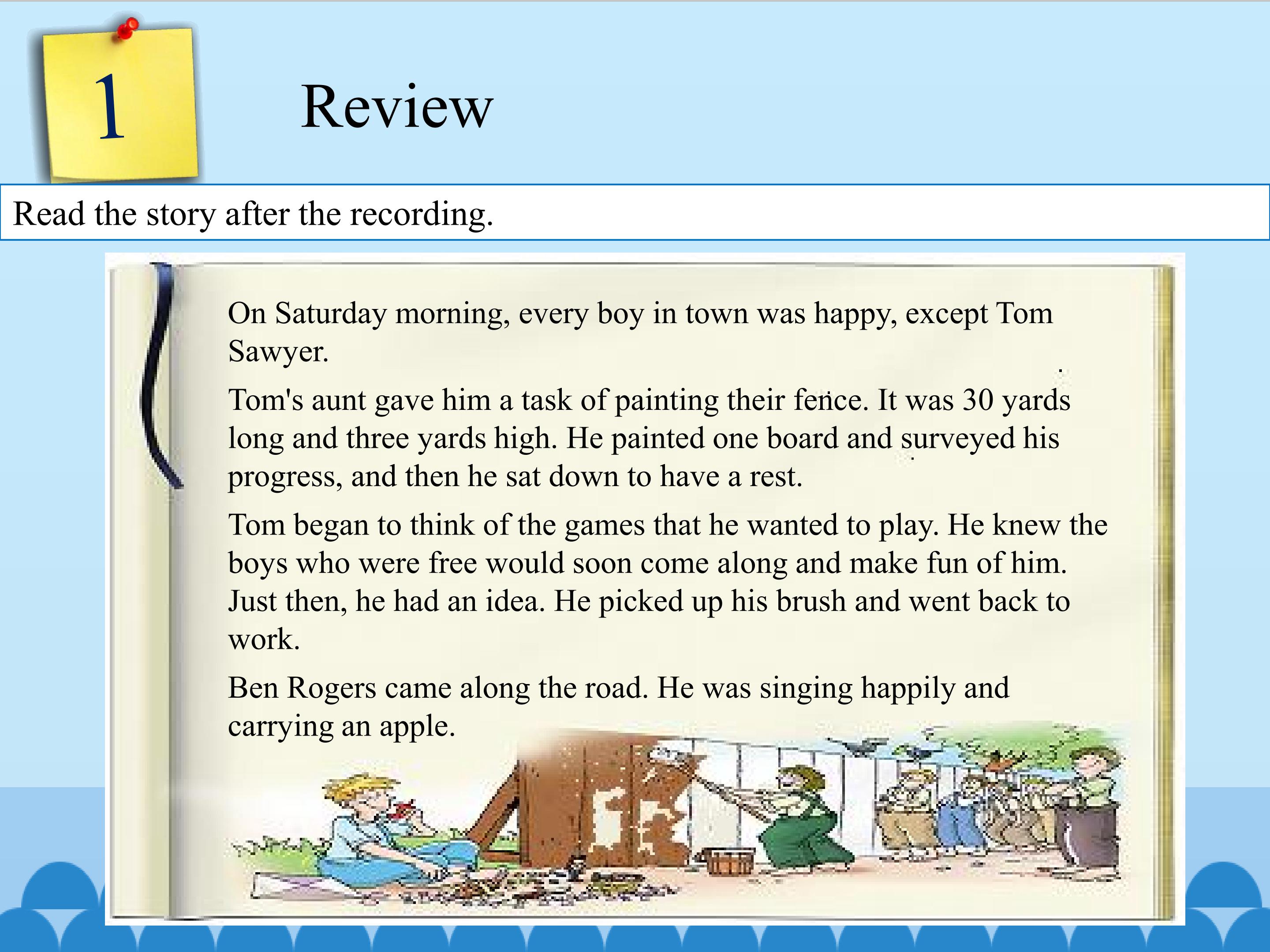 1

Review

Read the story after the recording.

On Saturday morning, every boy in town was happy, except Tom Sawyer.

Tom's aunt gave him a task of painting their fence. It was 30 yards long and three yards high. He painted one board and surveyed his progress, and then he sat down to have a rest.

Tom began to think of the games that he wanted to play. He knew the boys who were free would soon come along and make fun of him. Just then, he had an idea. He picked up his brush and went back to work.

Ben Rogers came along the road. He was singing happily and carrying an apple.